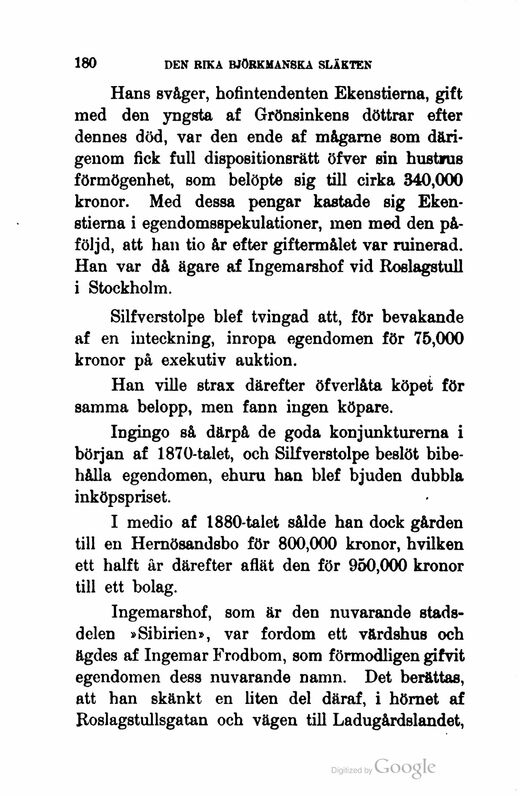 180 DEN RIKA BJÖRKMANSKA SLÄKTEN

Hans svåger, hofintendenten Ekenstierna, gift med den yngsta af Grönsinkens döttrar efter dennes död, var den ende af mågarne som därigenom fick full dispositionsrätt öfver sin hustrus förmögenhet, som belöpte sig till cirka 340,000 kronor. Med dessa pengar kastade sig Ekenstierna i egendomsspekulationer, men med den påföljd, att han tio år efter giftermålet var ruinerad. Han var då ägare af Ingemarshof vid Roslagstull i Stockholm.

Silfverstolpe blef tvingad att, för bevakande af en inteckning, inropa egendomen för 75,000 kronor på exekutiv auktion.

Han ville strax därefter öfverlåta köpet för samma belopp, men fann ingen köpare.

Ingingo så därpå de goda konjunkturerna i början af 1870-talet, och Silfverstolpe beslöt bibehålla egendomen, ehuru han blef bjuden dubbla inköpspriset.

I medio af 1880-talet sålde han dock gården till en Hernösandsbo för 800,000 kronor, hvilken ett halft år därefter aflät den för 950,000 kronor till ett bolag.

Ingemarshof, som är den nuvarande stadsdelen »Sibirien», var fordom ett värdshus och ägdes af Ingemar Frodbom, som förmodligen gifvit egendomen dess nuvarande namn. Det berättas, att han skänkt en liten del däraf, i hörnet af Roslagstullsgatan och vägen till Ladugårdslandet,

Digitized by Google